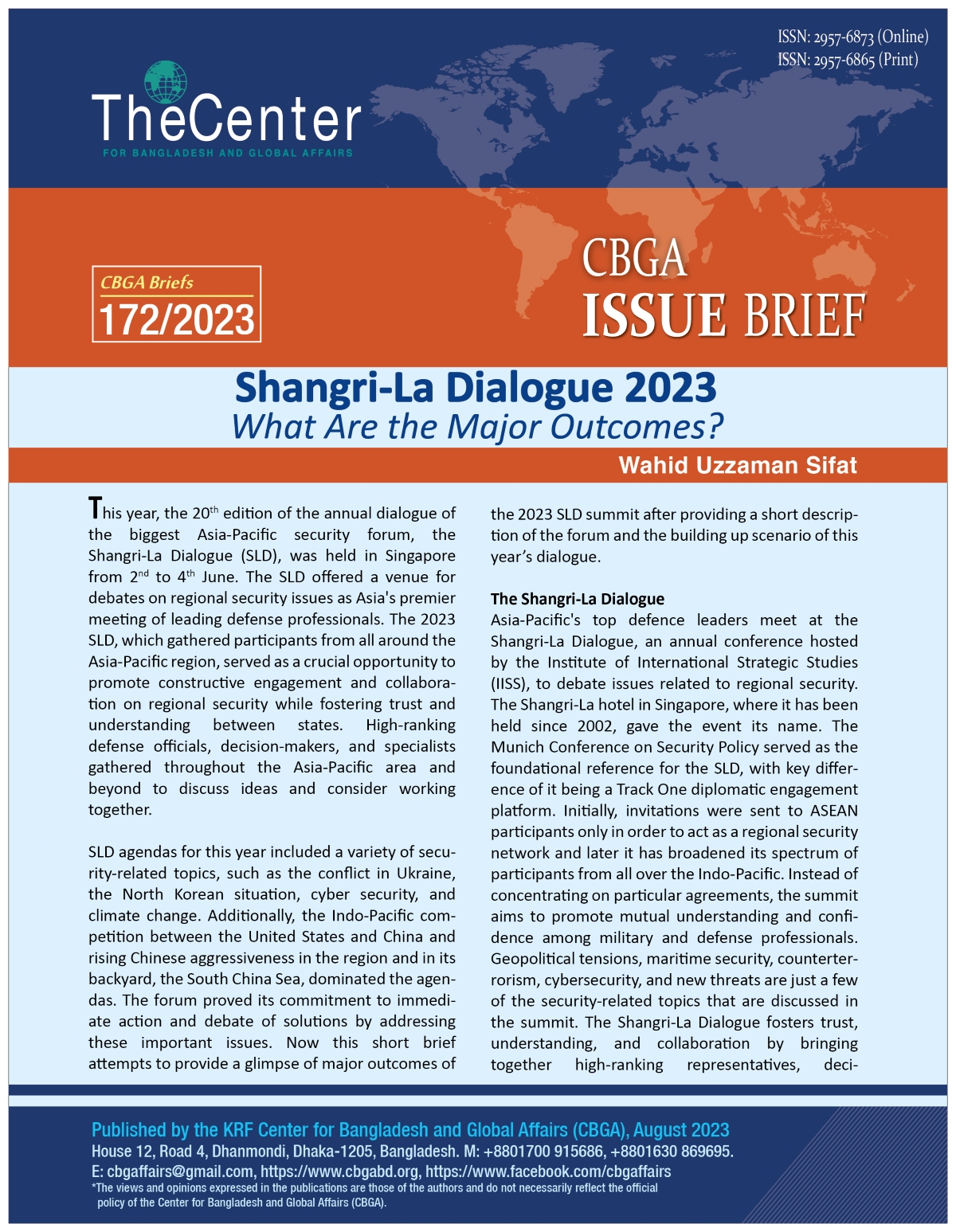 ISSN: 2957-6873 (Online)
ISSN: 2957-6865 (Print)

TheCenter
FOR BANGLADESH AND GLOBAL AFFAIRS

CBGA Briefs
172/2023

CBGA
ISSUE BRIEF

Shangri-La Dialogue 2023
What Are the Major Outcomes?

Wahid Uzzaman Sifat

This year, the 20$^{th}$ edition of the annual dialogue of the biggest Asia-Pacific security forum, the Shangri-La Dialogue (SLD), was held in Singapore from 2$^{nd}$ to 4$^{th}$ June. The SLD offered a venue for debates on regional security issues as Asia's premier meeting of leading defense professionals. The 2023 SLD, which gathered participants from all around the Asia-Pacific region, served as a crucial opportunity to promote constructive engagement and collaboration on regional security while fostering trust and understanding between states. High-ranking defense officials, decision-makers, and specialists gathered throughout the Asia-Pacific area and beyond to discuss ideas and consider working together.

SLD agendas for this year included a variety of security-related topics, such as the conflict in Ukraine, the North Korean situation, cyber security, and climate change. Additionally, the Indo-Pacific competition between the United States and China and rising Chinese aggressiveness in the region and in its backyard, the South China Sea, dominated the agendas. The forum proved its commitment to immediate action and debate of solutions by addressing these important issues. Now this short brief attempts to provide a glimpse of major outcomes of the 2023 SLD summit after providing a short description of the forum and the building up scenario of this year's dialogue.

The Shangri-La Dialogue
Asia-Pacific's top defence leaders meet at the Shangri-La Dialogue, an annual conference hosted by the Institute of International Strategic Studies (IISS), to debate issues related to regional security. The Shangri-La hotel in Singapore, where it has been held since 2002, gave the event its name. The Munich Conference on Security Policy served as the foundational reference for the SLD, with key difference of it being a Track One diplomatic engagement platform. Initially, invitations were sent to ASEAN participants only in order to act as a regional security network and later it has broadened its spectrum of participants from all over the Indo-Pacific. Instead of concentrating on particular agreements, the summit aims to promote mutual understanding and confidence among military and defense professionals. Geopolitical tensions, maritime security, counterterrorism, cybersecurity, and new threats are just a few of the security-related topics that are discussed in the summit. The Shangri-La Dialogue fosters trust, understanding, and collaboration by bringing together high-ranking representatives, deci-

Published by the KRF Center for Bangladesh and Global Affairs (CBGA), August 2023
House 12, Road 4, Dhanmondi, Dhaka-1205, Bangladesh. M: +8801700 915686, +8801630 869695.
E: cbgaffairs@gmail.com, https://www.cbgabd.org, https://www.facebook.com/cbgaffairs
*The views and opinions expressed in the publications are those of the authors and do not necessarily reflect the official policy of the Center for Bangladesh and Global Affairs (CBGA).